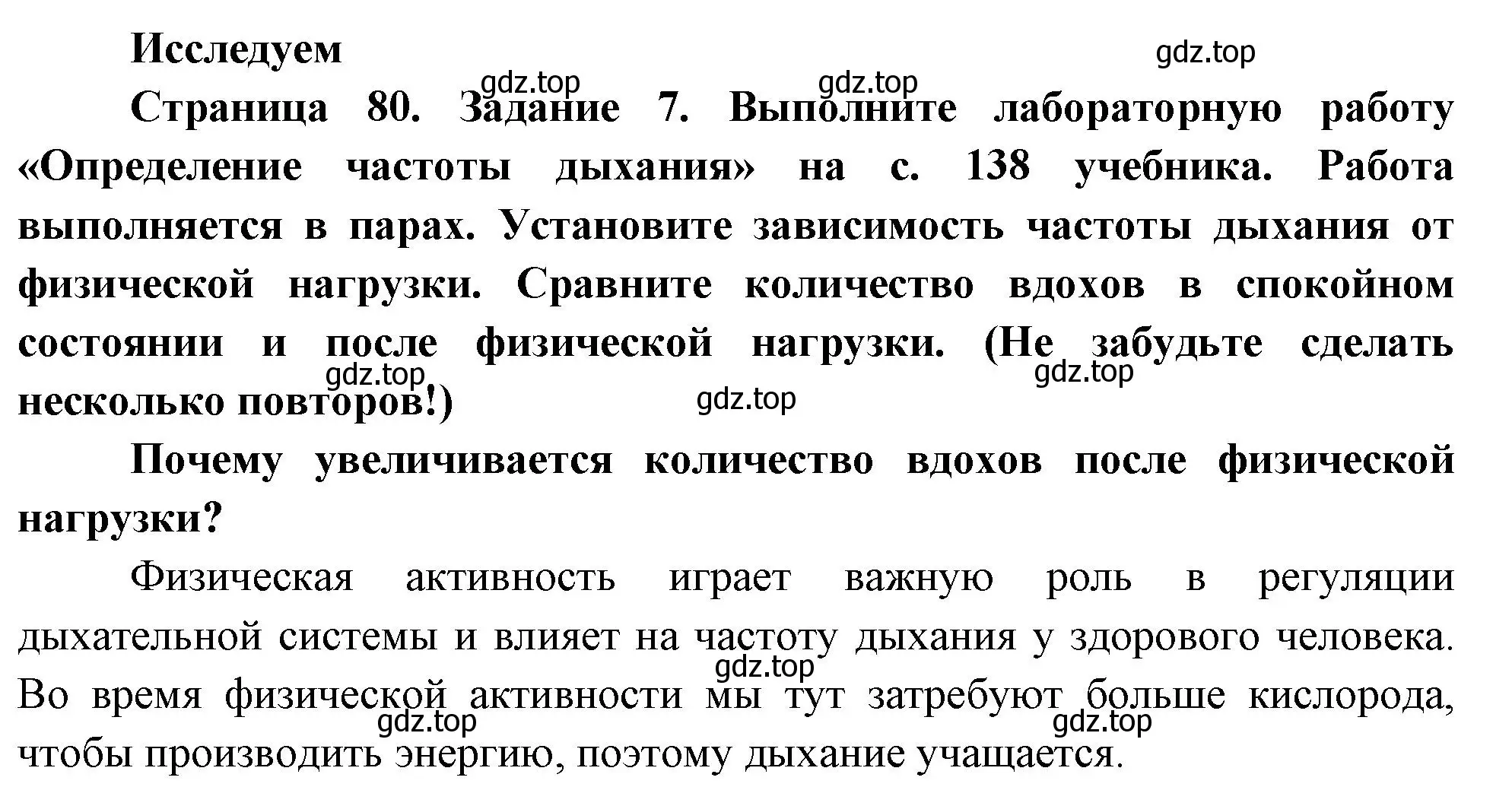 Исследуем

gdz.top

gdz.top gdz.top

Страница 80. Задание 7. Выполните лабораторную работу «Определение частоты дыхания» на с. 138 учебника. Работа выполняется в парах. Установите зависимость частоты дыхания от физической нагрузки. Сравните количество вдохов в спокойном состоянии и после физической нагрузки. (Не забудьте сделать несколько повторов!)

gdz.top gdz.top gdz.top

Почему увеличивается количество вдохов после физической нагрузки?

Физическая активность играет важную роль в регуляции дыхательной системы и влияет на частоту дыхания у здорового человека. Во время физической активности мы тут затребуют больше кислорода, чтобы производить энергию, поэтому дыхание учащается.

gdz.top gdz.top gdz.top